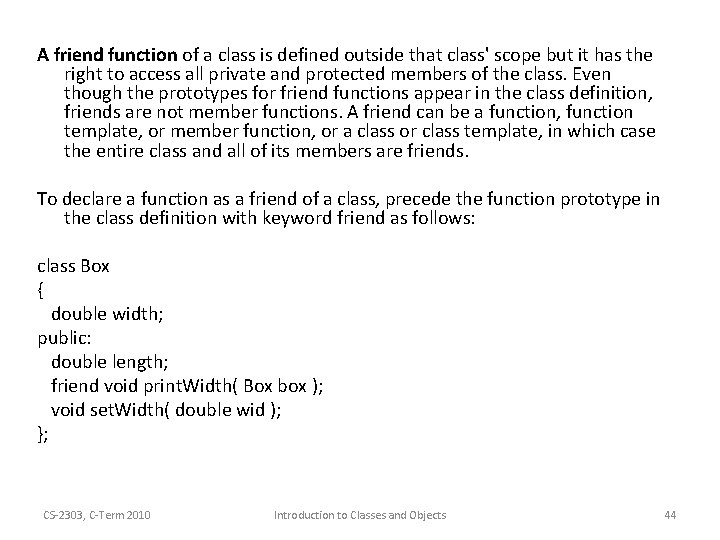 A friend function of a class is defined outside that class' scope but it has the right to access all private and protected members of the class. Even though the prototypes for friend functions appear in the class definition, friends are not member functions. A friend can be a function, function template, or member function, or a class or class template, in which case the entire class and all of its members are friends.

To declare a function as a friend of a class, precede the function prototype in the class definition with keyword friend as follows:

class Box
{
double width;
public:
double length;
friend void printWidth( Box box );
void setWidth( double wid );
};

CS-2303, C-Term 2010

Introduction to Classes and Objects

44